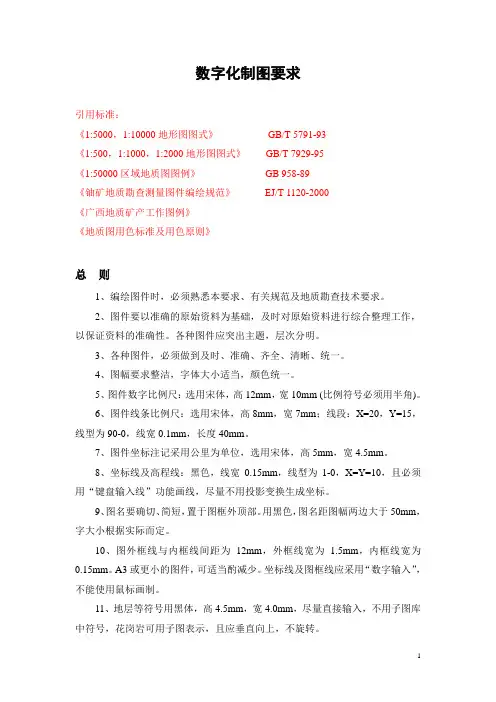 数字化制图要求

引用标准：

《1:5000，1:10000 地形图图式》 GB/T 5791-93

《1:500，1:1000，1:2000 地形图图式》 GB/T 7929-95

《1:50000 区域地质图图例》 GB 958-89

《铀矿地质勘查测量图件编绘规范》 EJ/T 1120-2000

《广西地质矿产工作图例》

《地质图用色标准及用色原则》

总 则

1、编绘图件时，必须熟悉本要求、有关规范及地质勘查技术要求。

2、图件要以准确的原始资料为基础，及时对原始资料进行综合整理工作，以保证资料的准确性。各种图件应突出主题，层次分明。

3、各种图件，必须做到及时、准确、齐全、清晰、统一。

4、图幅要求整洁，字体大小适当，颜色统一。

5、图件数字比例尺：选用宋体，高 12mm，宽 10mm (比例符号必须用半角)。

6、图件线条比例尺：选用宋体，高 8mm，宽 7mm；线段：X=20，Y=15，线型为 90-0，线宽 0.1mm，长度 40mm。

7、图件坐标注记采用公里为单位，选用宋体，高 5mm，宽 4.5mm。

8、坐标线及高程线：黑色，线宽 0.15mm，线型为 1-0，X=Y=10，且必须用“键盘输入线”功能画线，尽量不用投影变换生成坐标。

9、图名要确切、简短，置于图框外顶部。用黑色，图名距图幅两边大于 50mm，字大小根据实际而定。

10、图外框线与内框线间距为 12mm，外框线宽为 1.5mm，内框线宽为 0.15mm。A3 或更小的图件，可适当酌减少。坐标线及图框线应采用“数字输入”，不能使用鼠标画制。

11、地层等符号用黑体，高 4.5mm，宽 4.0mm，尽量直接输入，不用子图库中符号，花岗岩可用子图表示，且应垂直向上，不旋转。

1